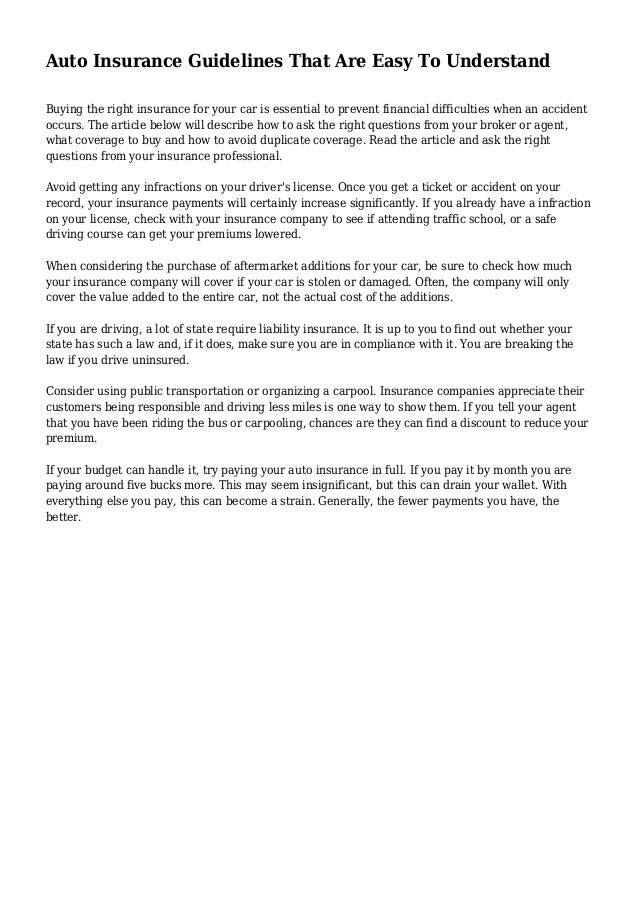 Auto Insurance Guidelines That Are Easy To Understand

Buying the right insurance for your car is essential to prevent financial difficulties when an accident occurs. The article below will describe how to ask the right questions from your broker or agent, what coverage to buy and how to avoid duplicate coverage. Read the article and ask the right questions from your insurance professional.

Avoid getting any infractions on your driver's license. Once you get a ticket or accident on your record, your insurance payments will certainly increase significantly. If you already have a infraction on your license, check with your insurance company to see if attending traffic school, or a safe driving course can get your premiums lowered.

When considering the purchase of aftermarket additions for your car, be sure to check how much your insurance company will cover if your car is stolen or damaged. Often, the company will only cover the value added to the entire car, not the actual cost of the additions.

If you are driving, a lot of state require liability insurance. It is up to you to find out whether your state has such a law and, if it does, make sure you are in compliance with it. You are breaking the law if you drive uninsured.

Consider using public transportation or organizing a carpool. Insurance companies appreciate their customers being responsible and driving less miles is one way to show them. If you tell your agent that you have been riding the bus or carpooling, chances are they can find a discount to reduce your premium.

If your budget can handle it, try paying your auto insurance in full. If you pay it by month you are paying around five bucks more. This may seem insignificant, but this can drain your wallet. With everything else you pay, this can become a strain. Generally, the fewer payments you have, the better.